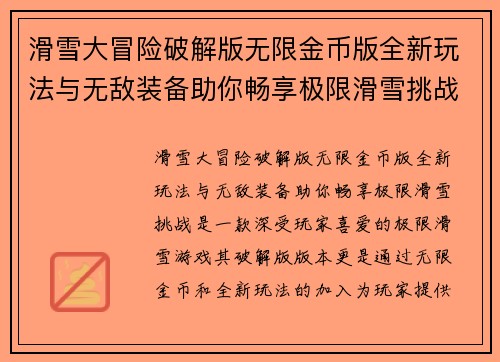 滑雪大冒险破解版无限金币版全新玩法与无敌装备助你畅享极限滑雪挑战

滑雪大冒险破解版无限金币版全新玩法与无敌装备助你畅享极限滑雪挑战是一款深受玩家喜爱的极限滑雪游戏其破解版版本更是通过无限金币和全新玩法的加入为玩家提供